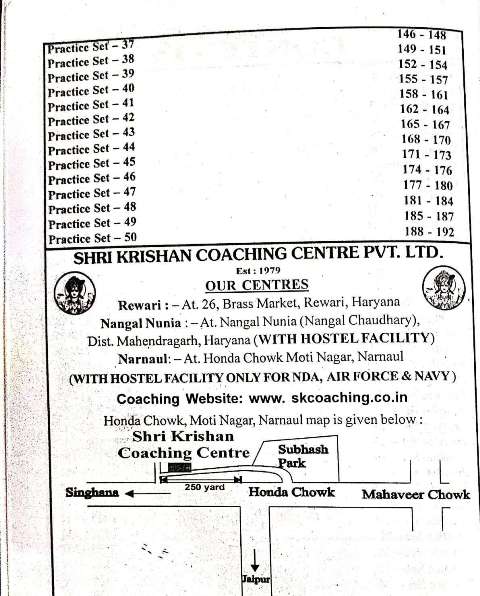 | | |
|---|---|
| Practice Set – 37 | 146 - 148 |
| Practice Set – 38 | 149 - 151 |
| Practice Set – 39 | 152 - 154 |
| Practice Set – 40 | 155 - 157 |
| Practice Set – 41 | 158 - 161 |
| Practice Set – 42 | 162 - 164 |
| Practice Set – 43 | 165 - 167 |
| Practice Set – 44 | 168 - 170 |
| Practice Set – 45 | 171 - 173 |
| Practice Set – 46 | 174 - 176 |
| Practice Set – 47 | 177 - 180 |
| Practice Set – 48 | 181 - 184 |
| Practice Set – 49 | 185 - 187 |
| Practice Set – 50 | 188 - 192 |

SHRI KRISHAN COACHING CENTRE PVT. LTD.
Est : 1979
OUR CENTRES
Rewari : – At. 26, Brass Market, Rewari, Haryana
Nangal Nunia : – At. Nangal Nunia (Nangal Chaudhary), Dist. Mahendragarh, Haryana (WITH HOSTEL FACILITY)
Narnaul: – At. Honda Chowk Moti Nagar, Narnaul
(WITH HOSTEL FACILITY ONLY FOR NDA, AIR FORCE & NAVY)
Coaching Website: www. skcoaching.co.in
Honda Chowk, Moti Nagar, Narnaul map is given below :

Shri Krishan Coaching Centre
Subhash Park
250 yard
Singhana
Honda Chowk
Mahaveer Chowk
Jaipur